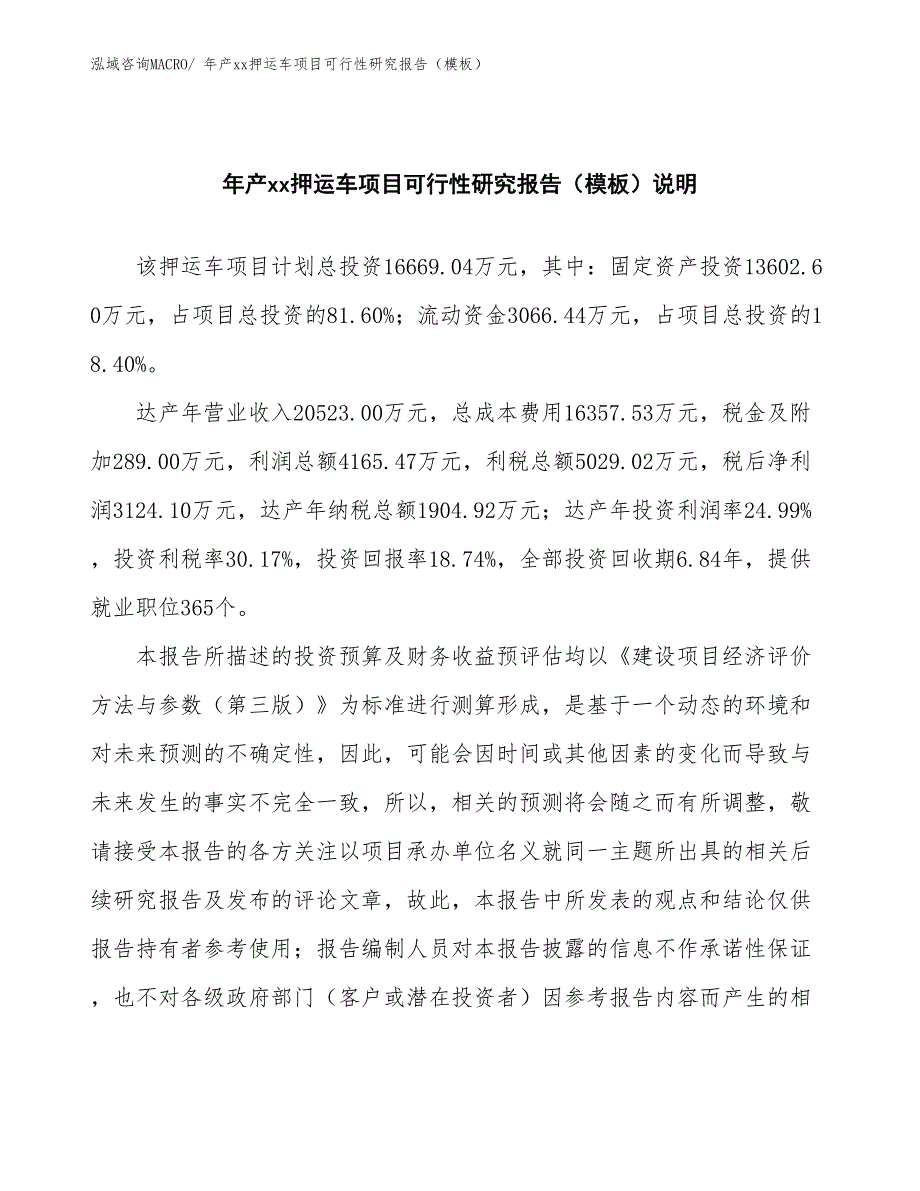 泓域咨询MACRO/ 年产xx押运车项目可行性研究报告（模板）

年产xx押运车项目可行性研究报告（模板）说明

该押运车项目计划总投资16669.04万元，其中：固定资产投资13602.60万元，占项目总投资的81.60%；流动资金3066.44万元，占项目总投资的18.40%。

达产年营业收入20523.00万元，总成本费用16357.53万元，税金及附加289.00万元，利润总额4165.47万元，利税总额5029.02万元，税后净利润3124.10万元，达产年纳税总额1904.92万元；达产年投资利润率24.99%，投资利税率30.17%，投资回报率18.74%，全部投资回收期6.84年，提供就业职位365个。

本报告所描述的投资预算及财务收益预评估均以《建设项目经济评价方法与参数（第三版）》为标准进行测算形成，是基于一个动态的环境和对未来预测的不确定性，因此，可能会因时间或其他因素的变化而导致与未来发生的事实不完全一致，所以，相关的预测将会随之而有所调整，敬请接受本报告的各方关注以项目承办单位名义就同一主题所出具的相关后续研究报告及发布的评论文章，故此，本报告中所发表的观点和结论仅供报告持有者参考使用；报告编制人员对本报告披露的信息不作承诺性保证，也不对各级政府部门（客户或潜在投资者）因参考报告内容而产生的相